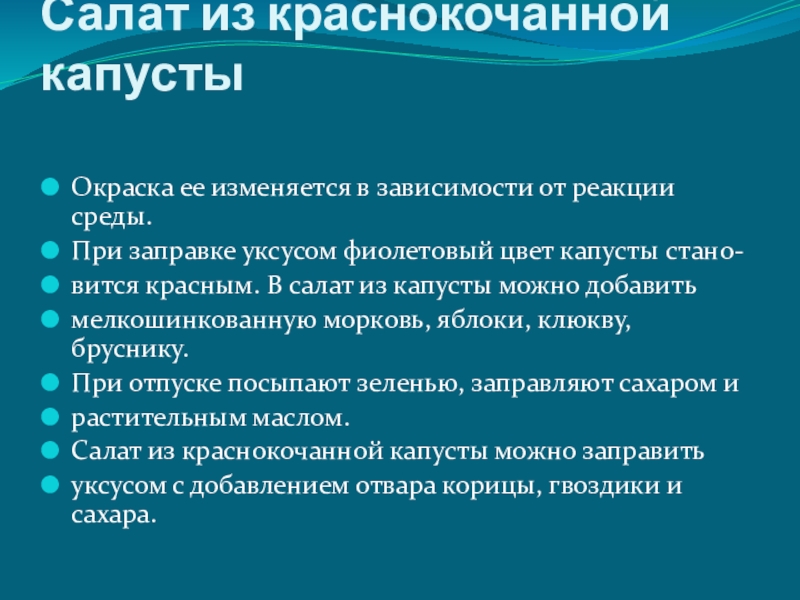 Салат из краснокочанной капусты

Окраска ее изменяется в зависимости от реакции среды.

При заправке уксусом фиолетовый цвет капусты стано-

вится красным. В салат из капусты можно добавить

мелкошинкованную морковь, яблоки, клюкву, бруснику.

При отпуске посыпают зеленью, заправляют сахаром и

растительным маслом.

Салат из краснокочанной капусты можно заправить

уксусом с добавлением отвара корицы, гвоздики и сахара.